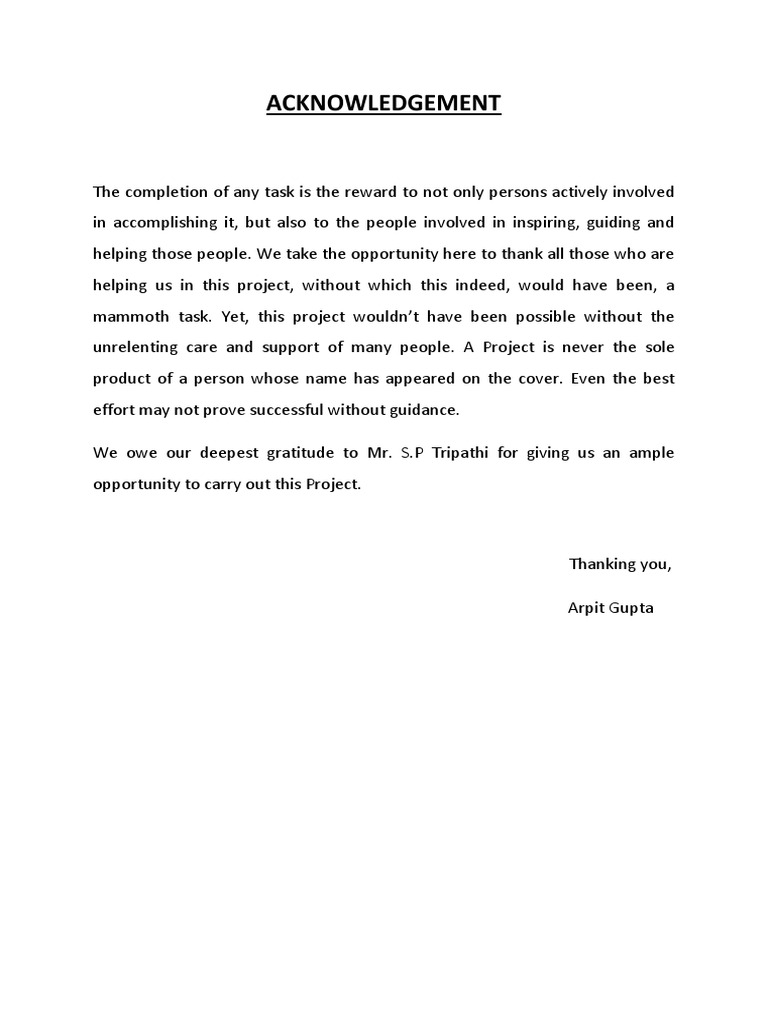 ACKNOWLEDGEMENT

The completion of any task is the reward to not only persons actively involved in accomplishing it, but also to the people involved in inspiring, guiding and helping those people. We take the opportunity here to thank all those who are helping us in this project, without which this indeed, would have been, a mammoth task. Yet, this project wouldn't have been possible without the unrelenting care and support of many people. A Project is never the sole product of a person whose name has appeared on the cover. Even the best effort may not prove successful without guidance.

We owe our deepest gratitude to Mr. S.P Tripathi for giving us an ample opportunity to carry out this Project.

Thanking you,

Arpit Gupta